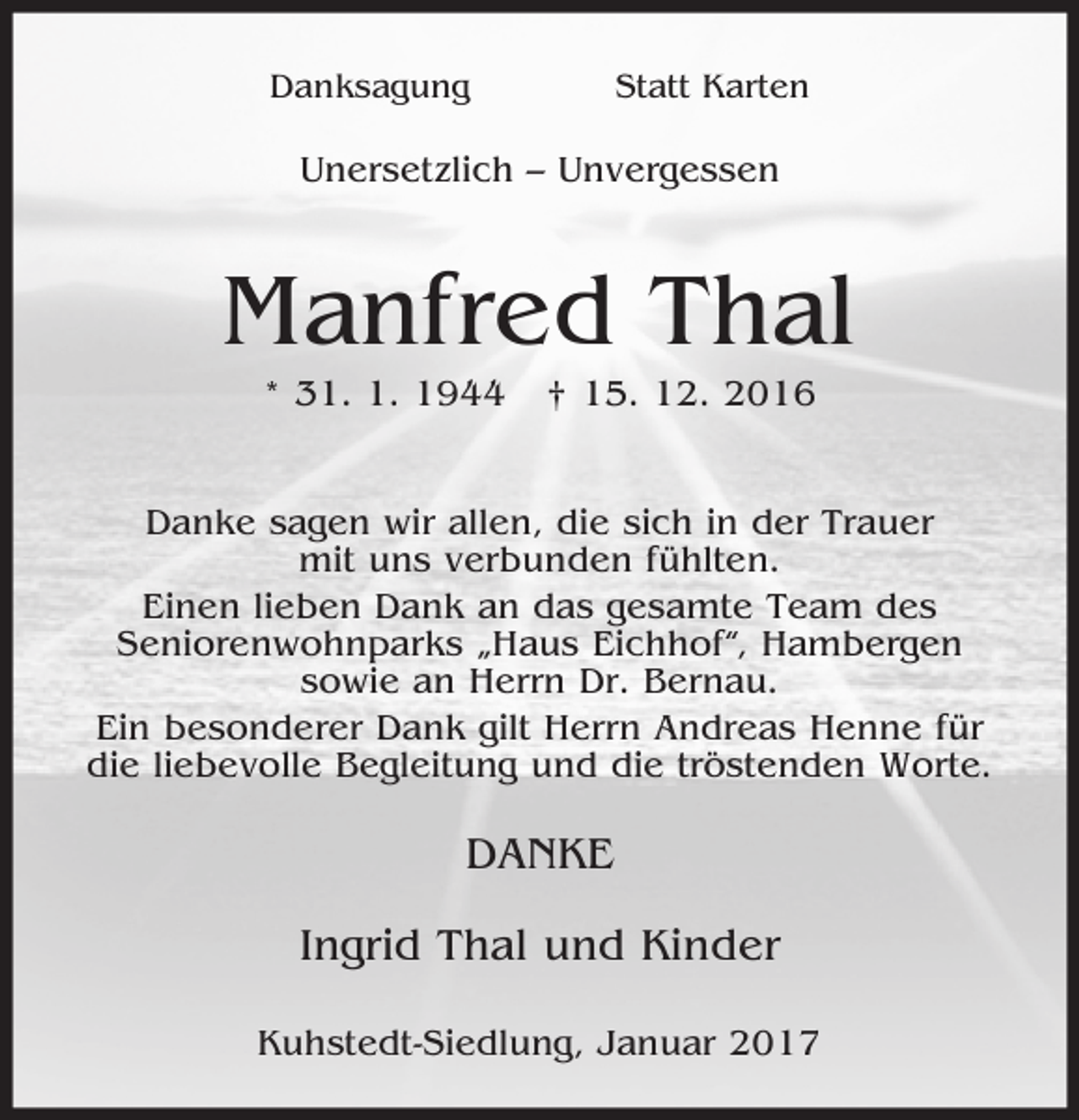 Danksagung Statt Karten

Unersetzlich – Unvergessen

Manfred Thal

* 31. 1. 1944 † 15. 12. 2016

Danke sagen wir allen, die sich in der Trauer mit uns verbunden fühlten.

Einen lieben Dank an das gesamte Team des Seniorenwohnparks „Haus Eichhof“, Hambergen sowie an Herrn Dr. Bernau.

Ein besonderer Dank gilt Herrn Andreas Henne für die liebevolle Begleitung und die tröstenden Worte.

DANKE

Ingrid Thal und Kinder

Kuhstedt-Siedlung, Januar 2017